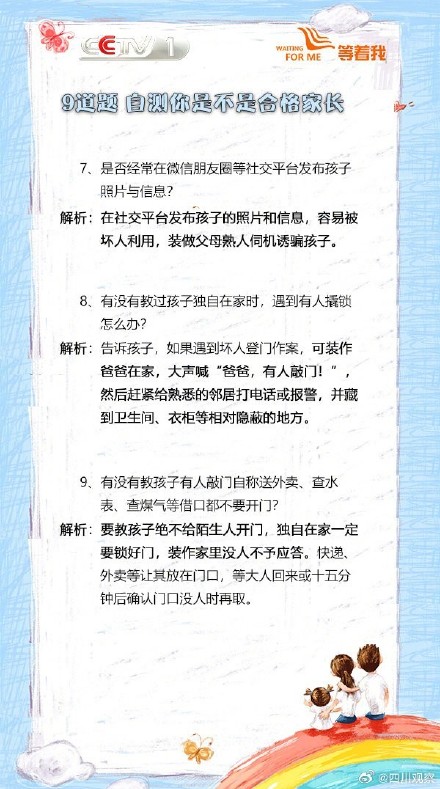 CCTV 1

WAITING FOR ME 等着我

9道题 自测你是不是合格家长

7、是否经常在微信朋友圈等社交平台发布孩子照片与信息？

解析：在社交平台发布孩子的照片和信息，容易被坏人利用，装做父母熟人伺机诱骗孩子。

8、有没有教过孩子独自在家时，遇到有人撬锁怎么办？

解析：告诉孩子，如果遇到坏人登门作案，可装作爸爸在家，大声喊“爸爸，有人敲门！”，然后赶紧给熟悉的邻居打电话或报警，并藏到卫生间、衣柜等相对隐蔽的地方。

9、有没有教孩子有人敲门自称送外卖、查水表、查煤气等借口都不要开门？

解析：要教孩子绝不给陌生人开门，独自在家一定要锁好门，装作家里没人不予应答。快递、外卖等让其放在门口，等大人回来或十五分钟后确认门口没人时再取。

@四川观察